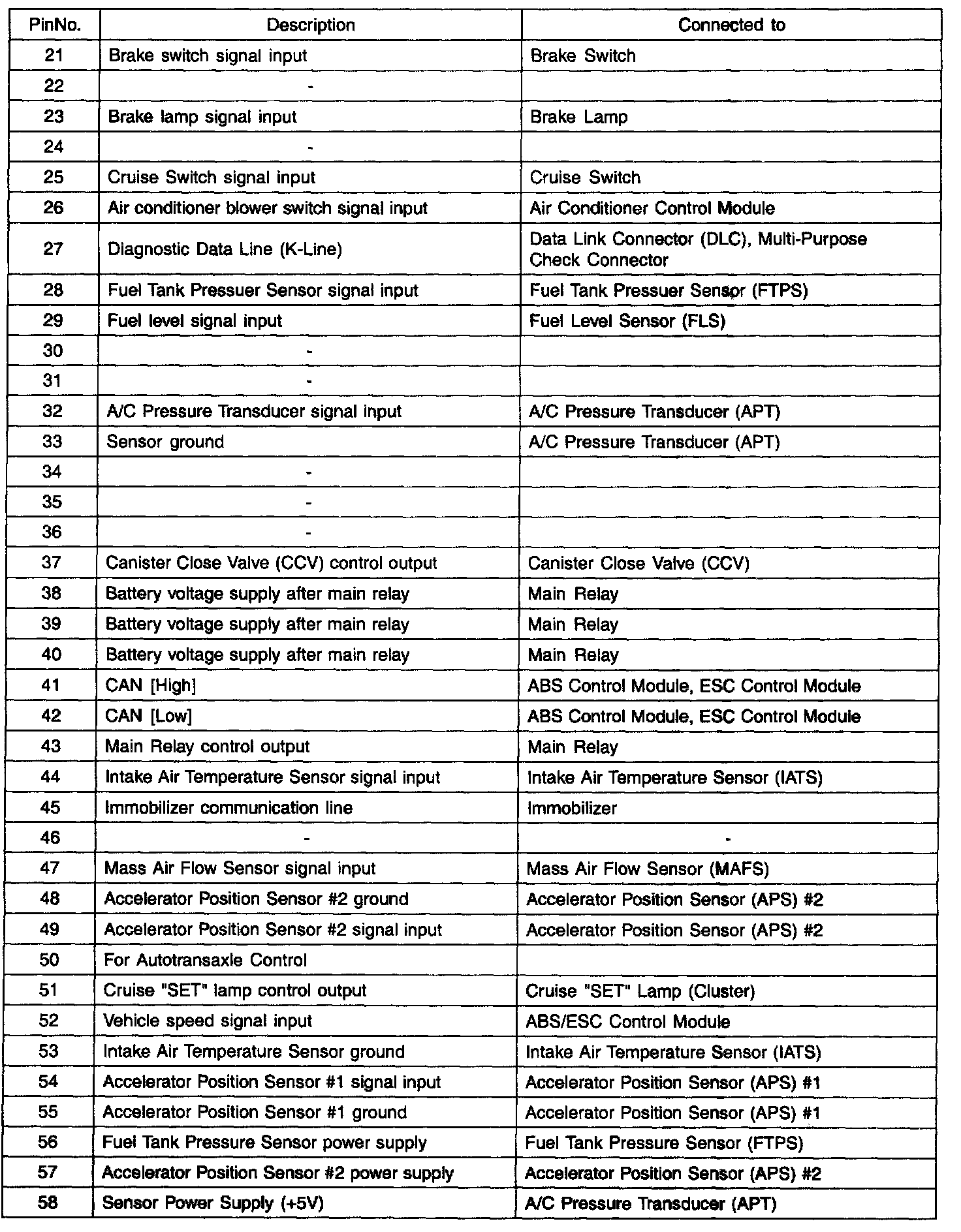 | PinNo. | Description | Connected to |
|---|---|---|
| 21 | Brake switch signal input | Brake Switch |
| 22 | - | |
| 23 | Brake lamp signal input | Brake Lamp |
| 24 | - | |
| 25 | Cruise Switch signal input | Cruise Switch |
| 26 | Air conditioner blower switch signal input | Air Conditioner Control Module |
| 27 | Diagnostic Data Line (K-Line) | Data Link Connector (DLC), Multi-Purpose Check Connector |
| 28 | Fuel Tank Pressuer Sensor signal input | Fuel Tank Pressuer Sensor (FTPS) |
| 29 | Fuel level signal input | Fuel Level Sensor (FLS) |
| 30 | - | |
| 31 | - | |
| 32 | A/C Pressure Transducer signal input | A/C Pressure Transducer (APT) |
| 33 | Sensor ground | A/C Pressure Transducer (APT) |
| 34 | - | |
| 35 | - | |
| 36 | - | |
| 37 | Canister Close Valve (CCV) control output | Canister Close Valve (CCV) |
| 38 | Battery voltage supply after main relay | Main Relay |
| 39 | Battery voltage supply after main relay | Main Relay |
| 40 | Battery voltage supply after main relay | Main Relay |
| 41 | CAN [High] | ABS Control Module, ESC Control Module |
| 42 | CAN [Low] | ABS Control Module, ESC Control Module |
| 43 | Main Relay control output | Main Relay |
| 44 | Intake Air Temperature Sensor signal input | Intake Air Temperature Sensor (IATS) |
| 45 | Immobilizer communication line | Immobilizer |
| 46 | - | - |
| 47 | Mass Air Flow Sensor signal input | Mass Air Flow Sensor (MAFS) |
| 48 | Accelerator Position Sensor #2 ground | Accelerator Position Sensor (APS) #2 |
| 49 | Accelerator Position Sensor #2 signal input | Accelerator Position Sensor (APS) #2 |
| 50 | For Autotransaxle Control | |
| 51 | Cruise "SET" lamp control output | Cruise "SET" Lamp (Cluster) |
| 52 | Vehicle speed signal input | ABS/ESC Control Module |
| 53 | Intake Air Temperature Sensor ground | Intake Air Temperature Sensor (IATS) |
| 54 | Accelerator Position Sensor #1 signal input | Accelerator Position Sensor (APS) #1 |
| 55 | Accelerator Position Sensor #1 ground | Accelerator Position Sensor (APS) #1 |
| 56 | Fuel Tank Pressure Sensor power supply | Fuel Tank Pressure Sensor (FTPS) |
| 57 | Accelerator Position Sensor #2 power supply | Accelerator Position Sensor (APS) #2 |
| 58 | Sensor Power Supply (+5V) | A/C Pressure Transducer (APT) |